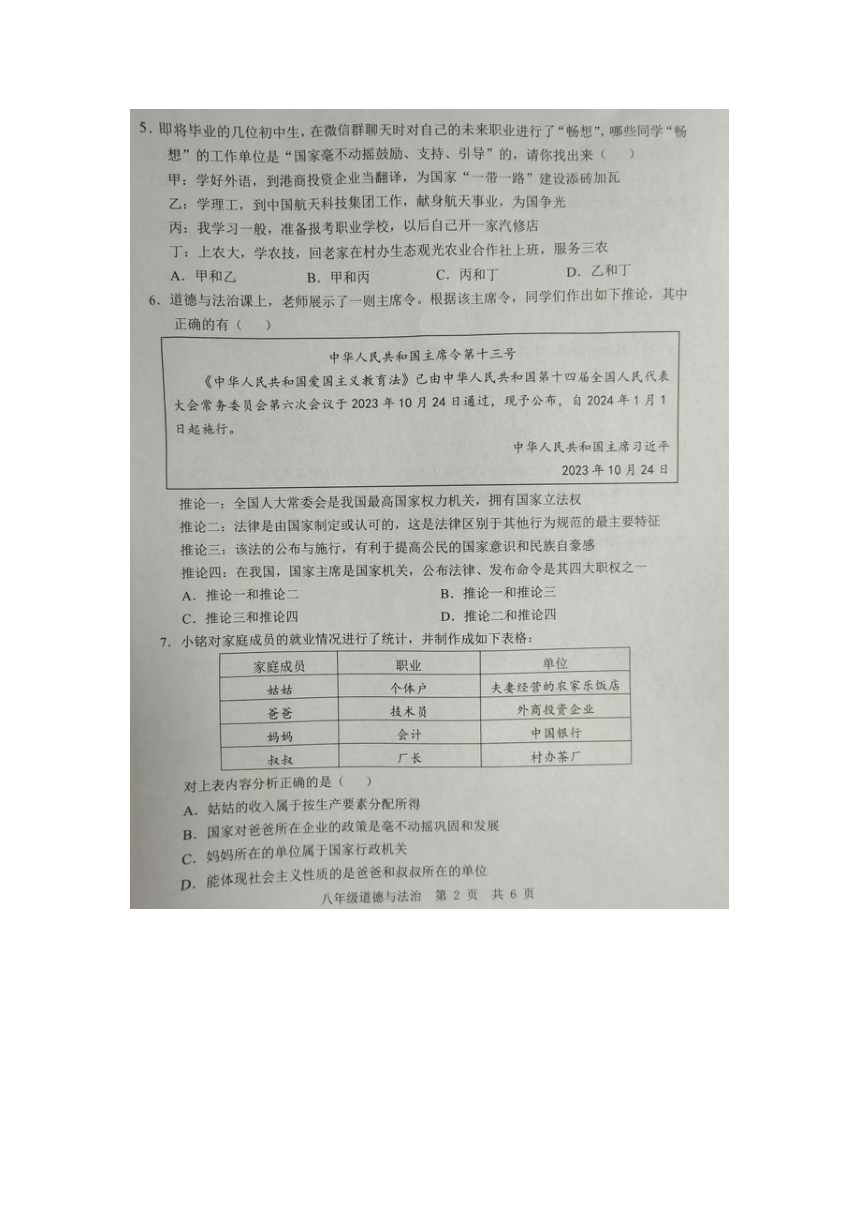 5. 即将毕业的几位初中生，在微信群聊天时对自己的未来职业进行了“畅想”，哪些同学“畅想”的工作单位是“国家毫不动摇鼓励、支持、引导”的，请你找出来（ ）

甲：学好外语，到港商投资企业当翻译，为国家“一带一路”建设添砖加瓦

乙：学理工，到中国航天科技集团工作，献身航天事业，为国争光

丙：我学习一般，准备报考职业学校，以后自己开一家汽修店

丁：上农大，学农技，回老家在村办生态观光农业合作社上班，服务三农

A. 甲和乙　　B. 甲和丙　　C. 丙和丁　　D. 乙和丁

6. 道德与法治课上，老师展示了一则主席令。根据该主席令，同学们作出如下推论，其中正确的有（ ）

中华人民共和国主席令第十三号

《中华人民共和国爱国主义教育法》已由中华人民共和国第十四届全国人民代表大会常务委员会第六次会议于 2023 年 10 月 24 日通过，现予公布，自 2024 年 1 月 1 日起施行。

中华人民共和国主席习近平

2023 年 10 月 24 日

推论一：全国人大常委会是我国最高国家权力机关，拥有国家立法权

推论二：法律是由国家制定或认可的，这是法律区别于其他行为规范的最主要特征

推论三：该法的公布与施行，有利于提高公民的国家意识和民族自豪感

推论四：在我国，国家主席是国家机关，公布法律、发布命令是其四大职权之一

A. 推论一和推论二　　B. 推论一和推论三

C. 推论三和推论四　　D. 推论二和推论四

7. 小铭对家庭成员的就业情况进行了统计，并制作成如下表格：

| 家庭成员 | 职业 | 单位 |
|---|---|---|
| 姑姑 | 个体户 | 夫妻经营的农家乐饭店 |
| 爸爸 | 技术员 | 外商投资企业 |
| 妈妈 | 会计 | 中国银行 |
| 叔叔 | 厂长 | 村办茶厂 |

对上表内容分析正确的是（ ）

A. 姑姑的收入属于按生产要素分配所得

B. 国家对爸爸所在企业的政策是毫不动摇巩固和发展

C. 妈妈所在的单位属于国家行政机关

D. 能体现社会主义性质的是爸爸和叔叔所在的单位

八年级道德与法治　第 2 页　共 6 页